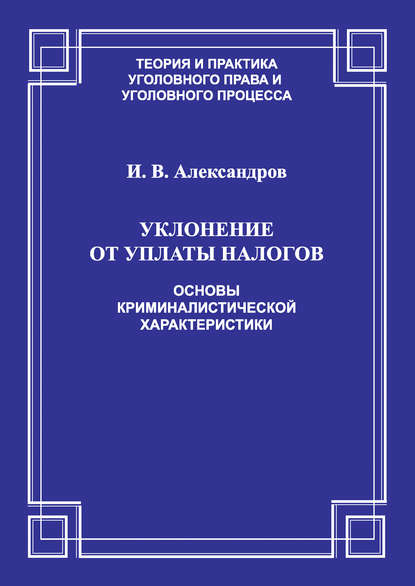 ТЕОРИЯ И ПРАКТИКА
УГОЛОВНОГО ПРАВА И
УГОЛОВНОГО ПРОЦЕССА

И. В. Александров

УКЛОНЕНИЕ
ОТ УПЛАТЫ НАЛОГОВ

ОСНОВЫ
КРИМИНАЛИСТИЧЕСКОЙ
ХАРАКТЕРИСТИКИ